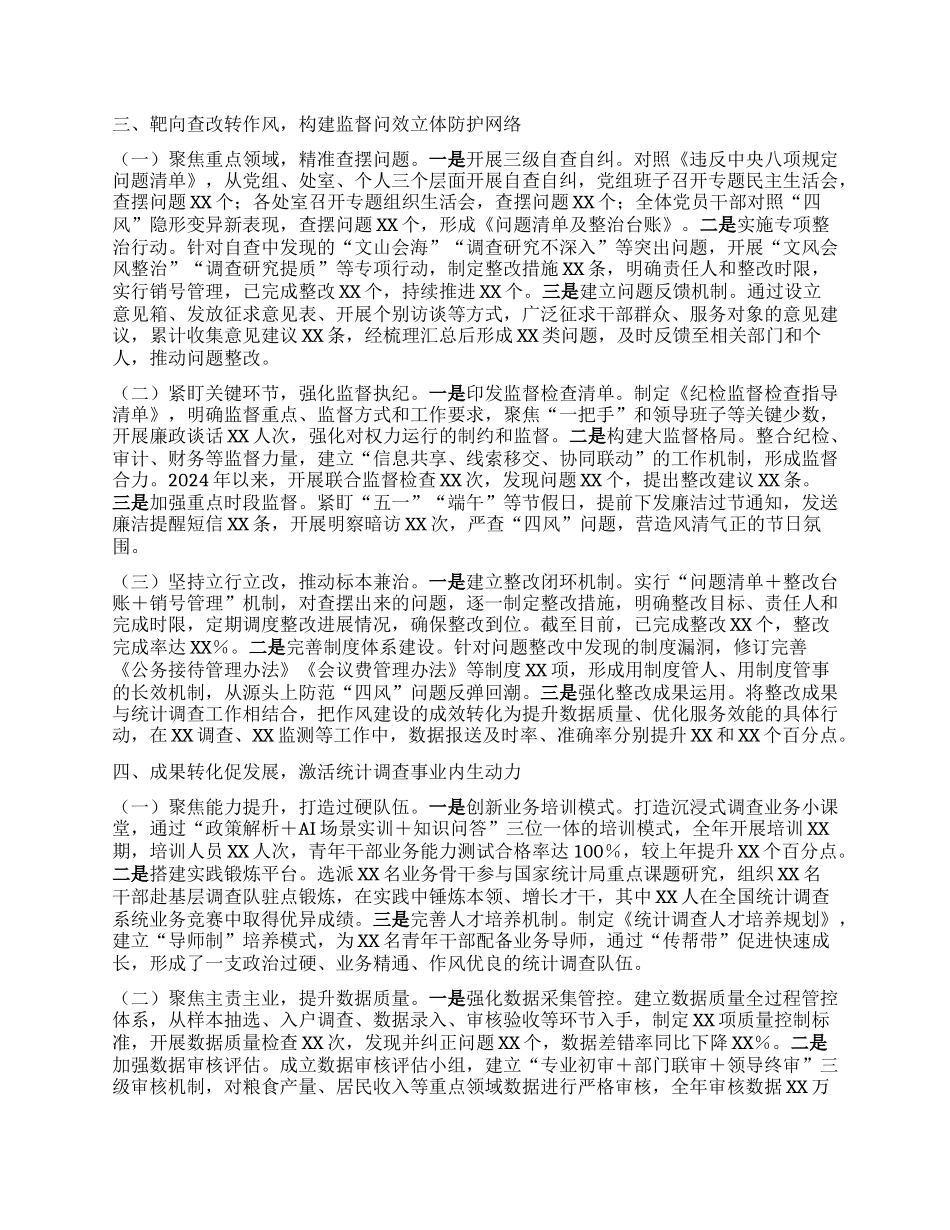 三、靶向查改转作风，构建监督问效立体防护网络

（一）聚焦重点领域，精准查摆问题。一是开展三级自查自纠。对照《违反中央八项规定问题清单》，从党组、处室、个人三个层面开展自查自纠，党组班子召开专题民主生活会，查摆问题XX个；各处室召开专题组织生活会，查摆问题XX个；全体党员干部对照“四风”隐形变异新表现，查摆问题XX个，形成《问题清单及整治台账》。二是实施专项整治行动。针对自查中发现的“文山会海”“调查研究不深入”等突出问题，开展“文风会风整治”“调查研究提质”等专项行动，制定整改措施XX条，明确责任人和整改时限，实行销号管理，已完成整改XX个，持续推进XX个。三是建立问题反馈机制。通过设立意见箱、发放征求意见表、开展个别访谈等方式，广泛征求干部群众、服务对象的意见建议，累计收集意见建议XX条，经梳理汇总后形成XX类问题，及时反馈至相关部门和个人，推动问题整改。

（二）紧盯关键环节，强化监督执纪。一是印发监督检查清单。制定《纪检监督检查指导清单》，明确监督重点、监督方式和工作要求，聚焦“一把手”和领导班子等关键少数，开展廉政谈话XX人次，强化对权力运行的制约和监督。二是构建大监督格局。整合纪检、审计、财务等监督力量，建立“信息共享、线索移交、协同联动”的工作机制，形成监督合力。2024年以来，开展联合监督检查XX次，发现问题XX个，提出整改建议XX条。三是加强重点时段监督。紧盯“五一”“端午”等节假日，提前下发廉洁过节通知，发送廉洁提醒短信XX条，开展明察暗访XX次，严查“四风”问题，营造风清气正的节日氛围。

（三）坚持立行立改，推动标本兼治。一是建立整改闭环机制。实行“问题清单＋整改台账＋销号管理”机制，对查摆出来的问题，逐一制定整改措施，明确整改目标、责任人和完成时限，定期调度整改进展情况，确保整改到位。截至目前，已完成整改XX个，整改完成率达XX%。二是完善制度体系建设。针对问题整改中发现的制度漏洞，修订完善《公务接待管理办法》《会议费管理办法》等制度XX项，形成用制度管人、用制度管事的长效机制，从源头上防范“四风”问题反弹回潮。三是强化整改成果运用。将整改成果与统计调查工作相结合，把作风建设的成效转化为提升数据质量、优化服务效能的具体行动，在XX调查、XX监测等工作中，数据报送及时率、准确率分别提升XX和XX个百分点。

四、成果转化促发展，激活统计调查事业内生动力

（一）聚焦能力提升，打造过硬队伍。一是创新业务培训模式。打造沉浸式调查业务小课堂，通过“政策解析＋AI场景实训＋知识问答”三位一体的培训模式，全年开展培训XX期，培训人员XX人次，青年干部业务能力测试合格率达100%，较上年提升XX个百分点。二是搭建实践锻炼平台。选派XX名业务骨干参与国家统计局重点课题研究，组织XX名干部赴基层调查队驻点锻炼，在实践中锤炼本领、增长才干，其中XX人在全国统计调查系统业务竞赛中取得优异成绩。三是完善人才培养机制。制定《统计调查人才培养规划》，建立“导师制”培养模式，为XX名青年干部配备业务导师，通过“传帮带”促进快速成长，形成了一支政治过硬、业务精通、作风优良的统计调查队伍。

（二）聚焦主责主业，提升数据质量。一是强化数据采集管控。建立数据质量全过程管控体系，从样本抽选、入户调查、数据录入、审核验收等环节入手，制定XX项质量控制标准，开展数据质量检查XX次，发现并纠正问题XX个，数据差错率同比下降XX%。二是加强数据审核评估。成立数据审核评估小组，建立“专业初审＋部门联审＋领导终审”三级审核机制，对粮食产量、居民收入等重点领域数据进行严格审核，全年审核数据XX万